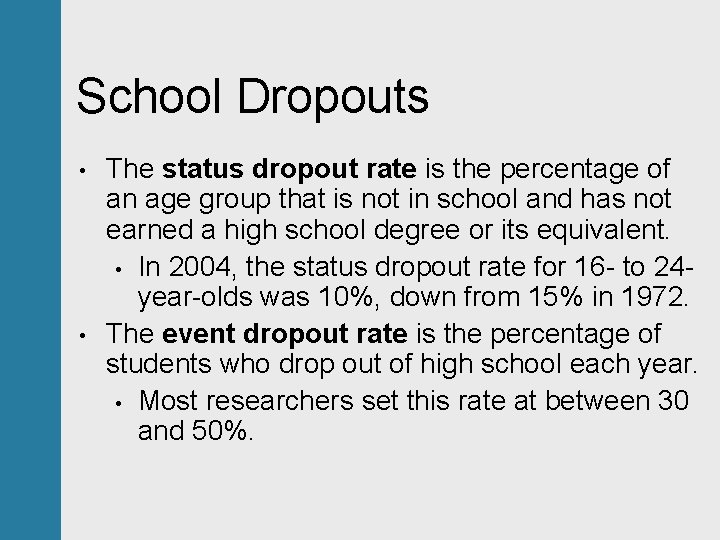 School Dropouts

• The status dropout rate is the percentage of an age group that is not in school and has not earned a high school degree or its equivalent.
• In 2004, the status dropout rate for 16- to 24-year-olds was 10%, down from 15% in 1972.
• The event dropout rate is the percentage of students who drop out of high school each year.
• Most researchers set this rate at between 30 and 50%.